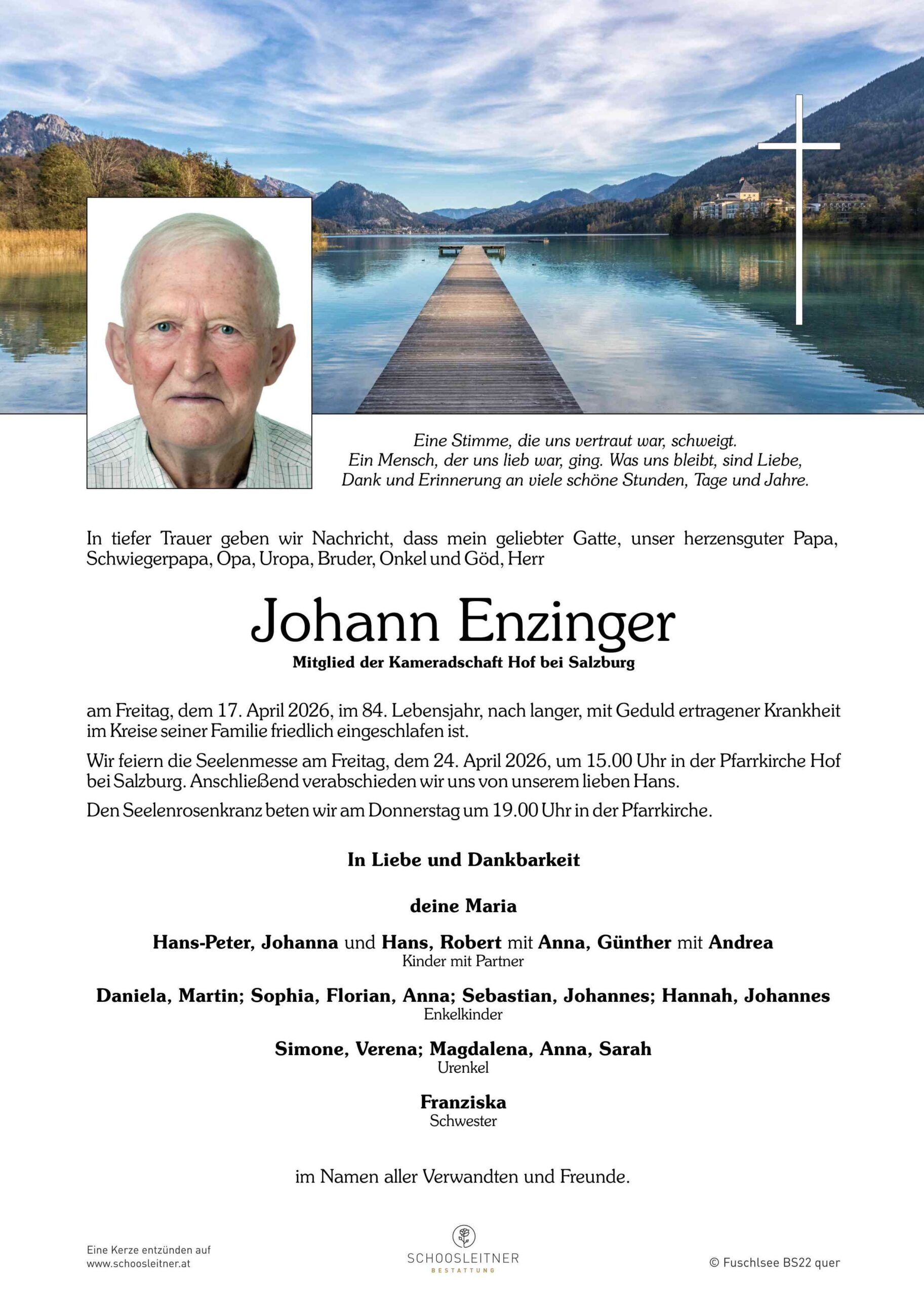 Eine Stimme, die uns vertraut war, schweigt.
Ein Mensch, der uns lieb war, ging. Was uns bleibt, sind Liebe,
Dank und Erinnerung an viele schöne Stunden, Tage und Jahre.

In tiefer Trauer geben wir Nachricht, dass mein geliebter Gatte, unser herzensguter Papa, Schwiegerpapa, Opa, Uropa, Bruder, Onkel und Göd, Herr

Johann Enzinger
Mitglied der Kameradschaft Hof bei Salzburg

am Freitag, dem 17. April 2026, im 84. Lebensjahr, nach langer, mit Geduld ertragener Krankheit im Kreise seiner Familie friedlich eingeschlafen ist.

Wir feiern die Seelenmesse am Freitag, dem 24. April 2026, um 15.00 Uhr in der Pfarrkirche Hof bei Salzburg. Anschließend verabschieden wir uns von unserem lieben Hans.

Den Seelenrosenkranz beten wir am Donnerstag um 19.00 Uhr in der Pfarrkirche.

In Liebe und Dankbarkeit

deine Maria

Hans-Peter, Johanna und Hans, Robert mit Anna, Günther mit Andrea
Kinder mit Partner

Daniela, Martin; Sophia, Florian, Anna; Sebastian, Johannes; Hannah, Johannes
Enkelkinder

Simone, Verena; Magdalena, Anna, Sarah
Urenkel

Franziska
Schwester

im Namen aller Verwandten und Freunde.

Eine Kerze entzünden auf
www.schoosleitner.at

SCHOOSLEITNER
BESTATTUNG

© Fuschlsee BS22 quer